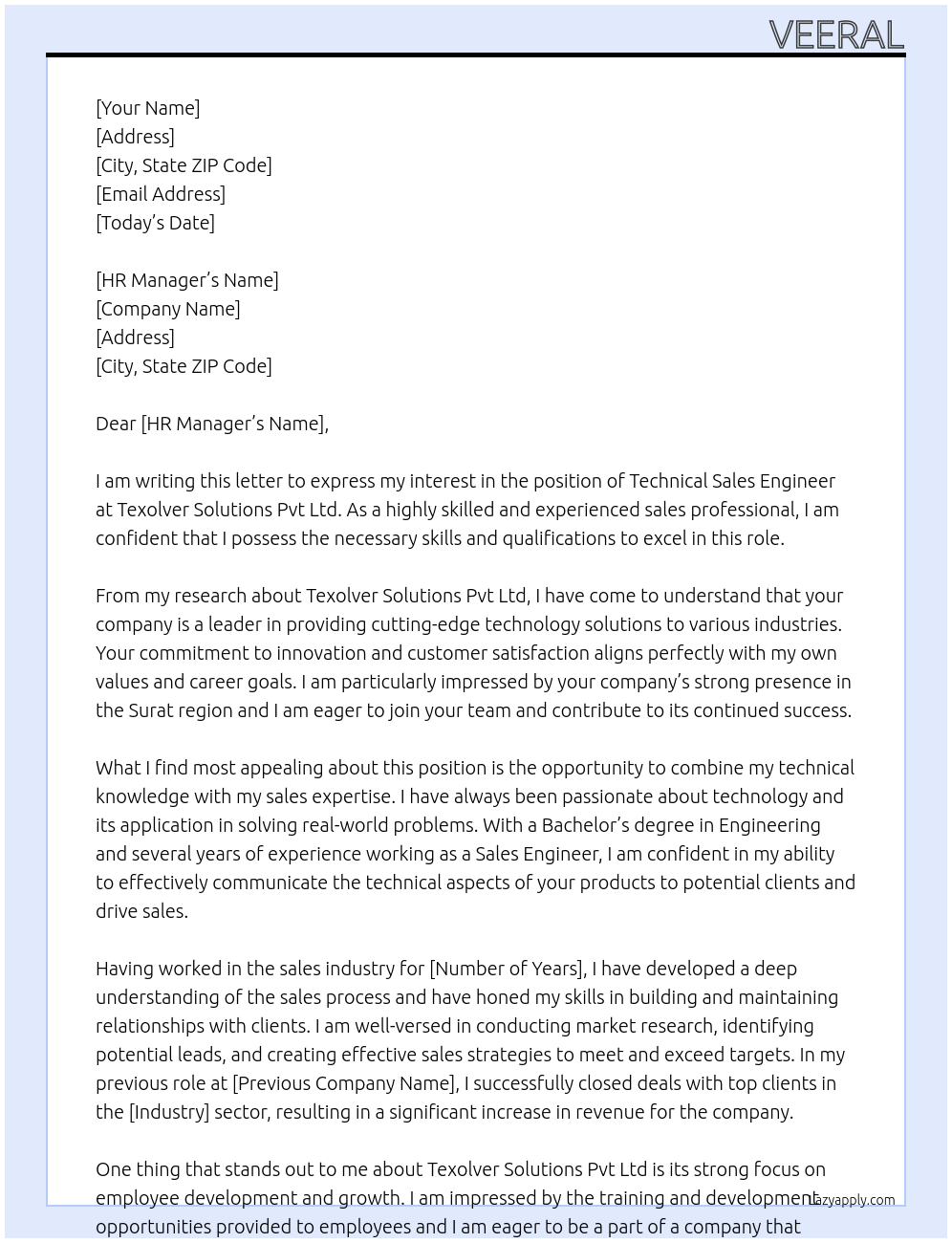 VEERAL

[Your Name]
[Address]
[City, State ZIP Code]
[Email Address]
[Today's Date]

[HR Manager's Name]
[Company Name]
[Address]
[City, State ZIP Code]

Dear [HR Manager's Name],

I am writing this letter to express my interest in the position of Technical Sales Engineer at Texolver Solutions Pvt Ltd. As a highly skilled and experienced sales professional, I am confident that I possess the necessary skills and qualifications to excel in this role.

From my research about Texolver Solutions Pvt Ltd, I have come to understand that your company is a leader in providing cutting-edge technology solutions to various industries. Your commitment to innovation and customer satisfaction aligns perfectly with my own values and career goals. I am particularly impressed by your company's strong presence in the Surat region and I am eager to join your team and contribute to its continued success.

What I find most appealing about this position is the opportunity to combine my technical knowledge with my sales expertise. I have always been passionate about technology and its application in solving real-world problems. With a Bachelor's degree in Engineering and several years of experience working as a Sales Engineer, I am confident in my ability to effectively communicate the technical aspects of your products to potential clients and drive sales.

Having worked in the sales industry for [Number of Years], I have developed a deep understanding of the sales process and have honed my skills in building and maintaining relationships with clients. I am well-versed in conducting market research, identifying potential leads, and creating effective sales strategies to meet and exceed targets. In my previous role at [Previous Company Name], I successfully closed deals with top clients in the [Industry] sector, resulting in a significant increase in revenue for the company.

One thing that stands out to me about Texolver Solutions Pvt Ltd is its strong focus on employee development and growth. I am impressed by the training and development opportunities provided to employees and I am eager to be a part of a company that

Lazyapply.com